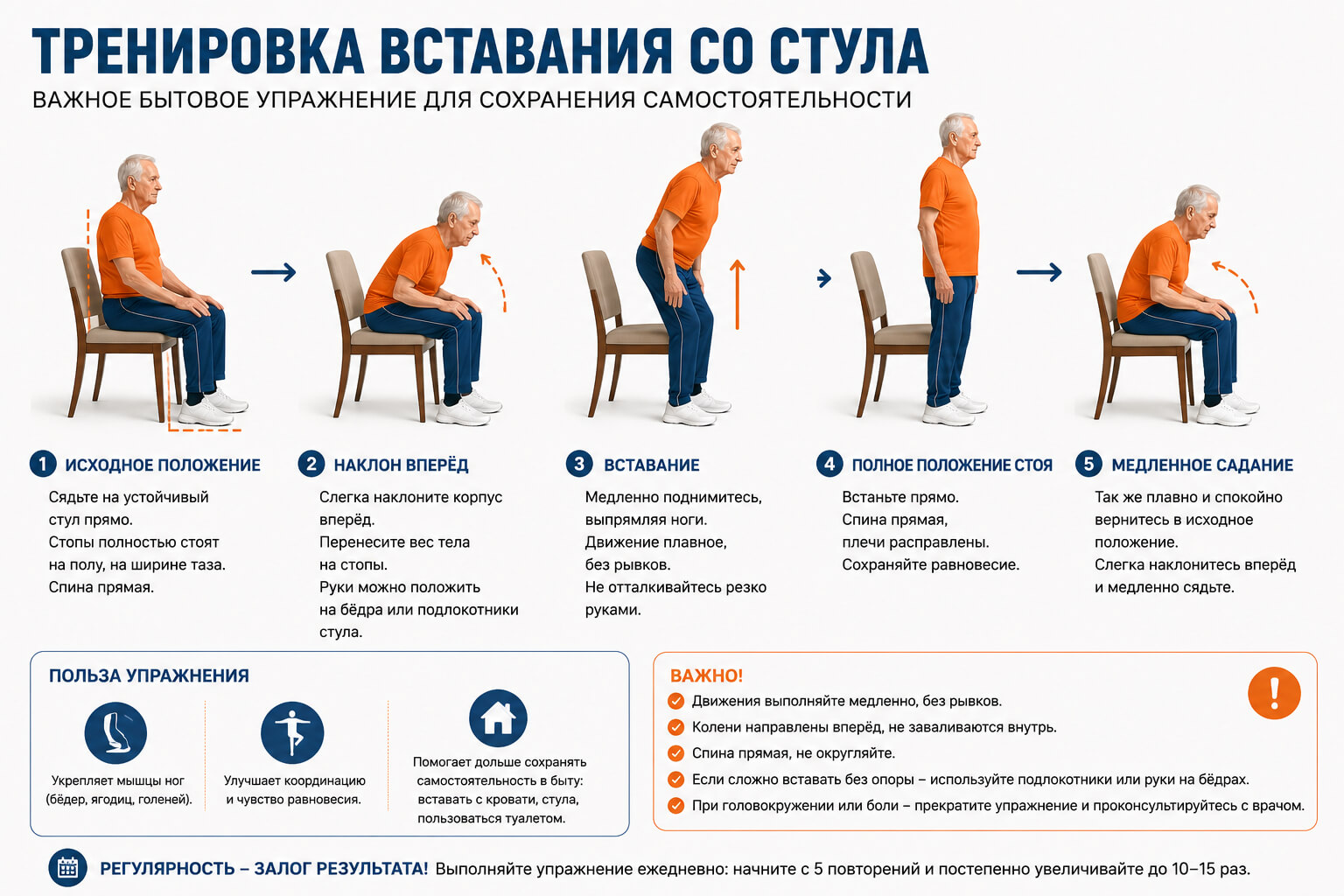 ТРЕНИРОВКА ВСТАВАНИЯ СО СТУЛА
ВАЖНОЕ БЫТОВОЕ УПРАЖНЕНИЕ ДЛЯ СОХРАНЕНИЯ САМОСТОЯТЕЛЬНОСТИ

1 ИСХОДНОЕ ПОЛОЖЕНИЕ
Сядьте на устойчивый стул прямо. Стопы полностью стоят на полу, на ширине таза. Спина прямая.

2 НАКЛОН ВПЕРЁД
Слегка наклоните корпус вперёд. Перенесите вес тела на стопы. Руки можно положить на бёдра или подлокотники стула.

3 ВСТАВАНИЕ
Медленно поднимитесь, выпрямляя ноги. Движение плавное, без рывков. Не отталкивайтесь резко руками.

4 ПОЛНОЕ ПОЛОЖЕНИЕ СТОЯ
Встаньте прямо. Спина прямая, плечи расправлены. Сохраняйте равновесие.

5 МЕДЛЕННОЕ САДАНИЕ
Так же плавно и спокойно вернитесь в исходное положение. Слегка наклонитесь вперёд и медленно сядьте.

ПОЛЬЗА УПРАЖНЕНИЯ
Укрепляет мышцы ног (бёдер, ягодиц, голеней).
Улучшает координацию и чувство равновесия.
Помогает дольше сохранять самостоятельность в быту: вставать с кровати, стула, пользоваться туалетом.

ВАЖНО!
Движения выполняйте медленно, без рывков.
Колени направлены вперёд, не заваливаются внутрь.
Спина прямая, не округляйте.
Если сложно вставать без опоры – используйте подлокотники или руки на бёдрах.
При головокружении или боли – прекратите упражнение и проконсультируйтесь с врачом.

РЕГУЛЯРНОСТЬ – ЗАЛОГ РЕЗУЛЬТАТА! Выполняйте упражнение ежедневно: начните с 5 повторений и постепенно увеличивайте до 10–15 раз.